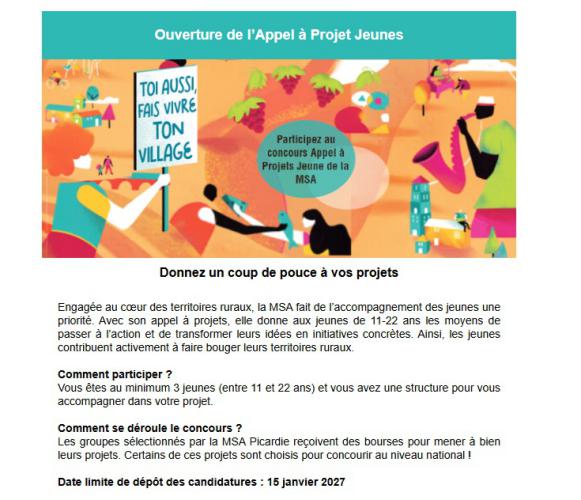 Ouverture de l'Appel à Projet Jeunes

TOI AUSSI, FAIS VIVRE TON VILLAGE

Participez au concours Appel à Projets Jeune de la MSA

Donnez un coup de pouce à vos projets

Engagée au cœur des territoires ruraux, la MSA fait de l'accompagnement des jeunes une priorité. Avec son appel à projets, elle donne aux jeunes de 11-22 ans les moyens de passer à l'action et de transformer leurs idées en initiatives concrètes. Ainsi, les jeunes contribuent activement à faire bouger leurs territoires ruraux.

Comment participer ?
Vous êtes au minimum 3 jeunes (entre 11 et 22 ans) et vous avez une structure pour vous accompagner dans votre projet.

Comment se déroule le concours ?
Les groupes sélectionnés par la MSA Picardie reçoivent des bourses pour mener à bien leurs projets. Certains de ces projets sont choisis pour concourir au niveau national !

Date limite de dépôt des candidatures : 15 janvier 2027